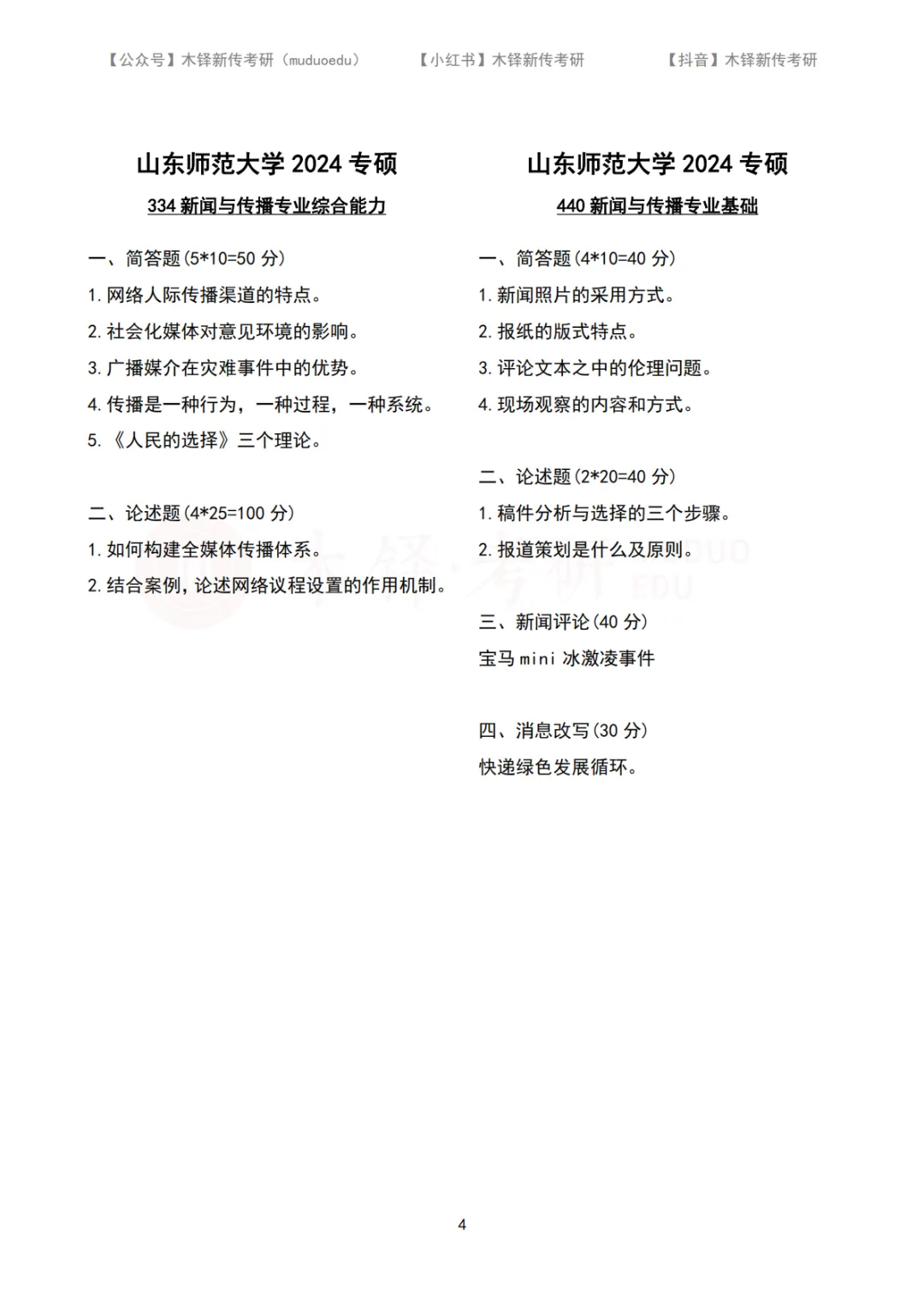 【公众号】木铎新传考研（muduoedu）　【小红书】木铎新传考研　【抖音】木铎新传考研

山东师范大学 2024 专硕

334 新闻与传播专业综合能力

一、简答题(5*10=50 分)

1. 网络人际传播渠道的特点。

2. 社会化媒体对意见环境的影响。

3. 广播媒介在灾难事件中的优势。

4. 传播是一种行为，一种过程，一种系统。

5. 《人民的选择》三个理论。

二、论述题(4*25=100 分)

1. 如何构建全媒体传播体系。

2. 结合案例，论述网络议程设置的作用机制。

山东师范大学 2024 专硕

440 新闻与传播专业基础

一、简答题(4*10=40 分)

1. 新闻照片的采用方式。

2. 报纸的版式特点。

3. 评论文本之中的伦理问题。

4. 现场观察的内容和方式。

二、论述题(2*20=40 分)

1. 稿件分析与选择的三个步骤。

2. 报道策划是什么及原则。

三、新闻评论(40 分)

宝马 mini 冰激凌事件

四、消息改写(30 分)

快递绿色发展循环。

木铎考研 MUDUO EDU

4